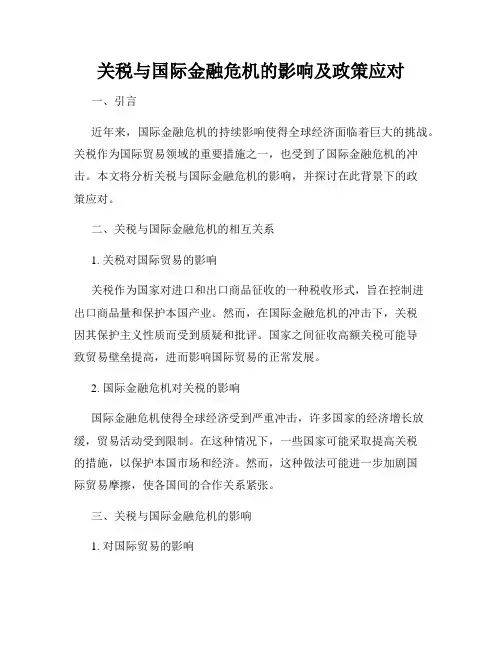 关税与国际金融危机的影响及政策应对

一、引言

近年来，国际金融危机的持续影响使得全球经济面临着巨大的挑战。关税作为国际贸易领域的重要措施之一，也受到了国际金融危机的冲击。本文将分析关税与国际金融危机的影响，并探讨在此背景下的政策应对。

二、关税与国际金融危机的相互关系

1. 关税对国际贸易的影响

关税作为国家对进口和出口商品征收的一种税收形式，旨在控制进出口商品量和保护本国产业。然而，在国际金融危机的冲击下，关税因其保护主义性质而受到质疑和批评。国家之间征收高额关税可能导致贸易壁垒提高，进而影响国际贸易的正常发展。

2. 国际金融危机对关税的影响

国际金融危机使得全球经济受到严重冲击，许多国家的经济增长放缓，贸易活动受到限制。在这种情况下，一些国家可能采取提高关税的措施，以保护本国市场和经济。然而，这种做法可能进一步加剧国际贸易摩擦，使各国间的合作关系紧张。

三、关税与国际金融危机的影响

1. 对国际贸易的影响